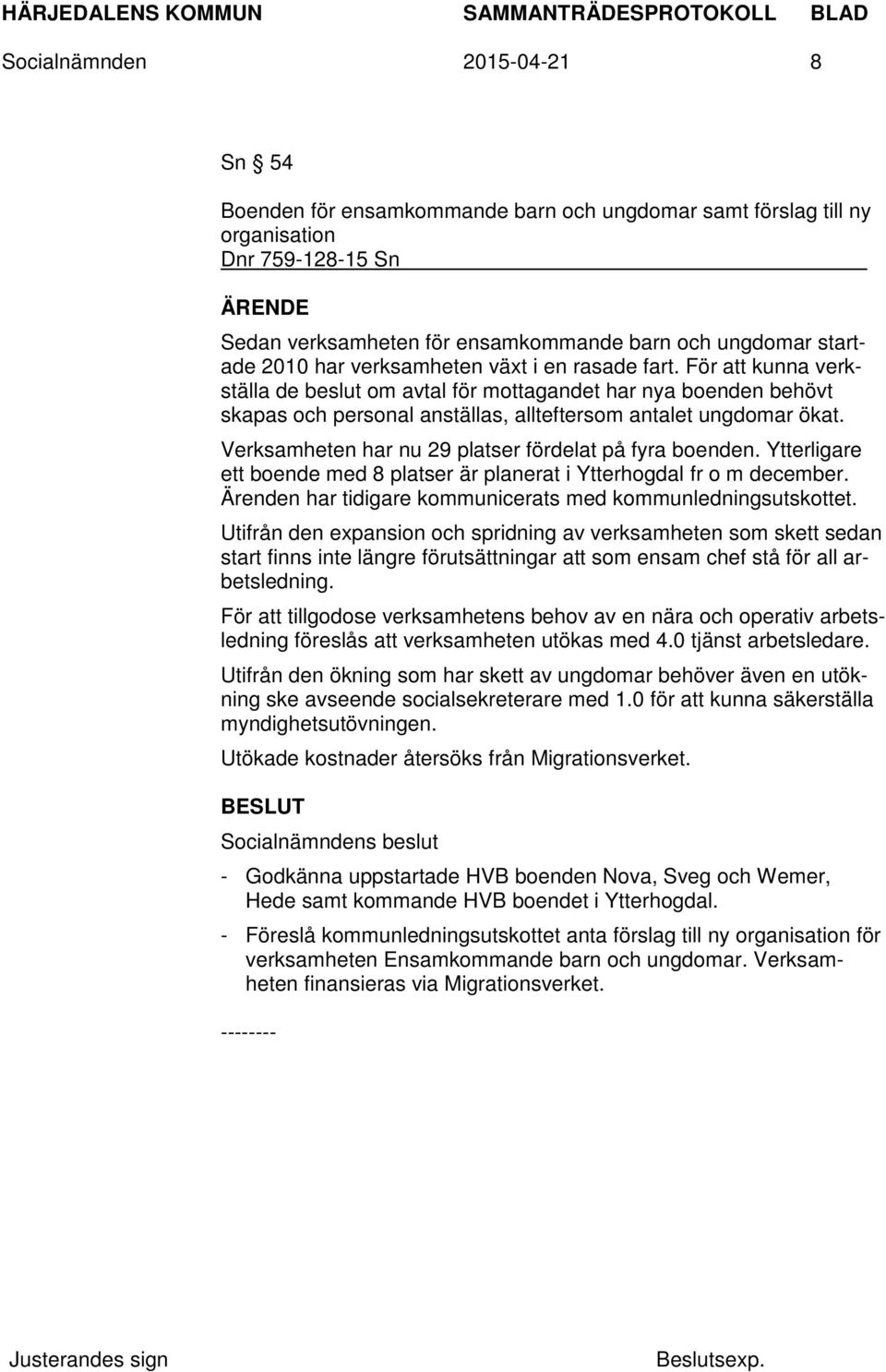 HÄRJEDALENS KOMMUN SAMMANTRÄDESPROTOKOLL BLAD
Socialnämnden 2015-04-21 8

Sn 54

Boenden för ensamkommande barn och ungdomar samt förslag till ny organisation
Dnr 759-128-15 Sn

ÄRENDE
Sedan verksamheten för ensamkommande barn och ungdomar startade 2010 har verksamheten växt i en rasade fart. För att kunna verkställa de beslut om avtal för mottagandet har nya boenden behövt skapas och personal anställas, allteftersom antalet ungdomar ökat.

Verksamheten har nu 29 platser fördelat på fyra boenden. Ytterligare ett boende med 8 platser är planerat i Ytterhogdal fr o m december. Ärenden har tidigare kommunicerats med kommunledningsutskottet.

Utifrån den expansion och spridning av verksamheten som skett sedan start finns inte längre förutsättningar att som ensam chef stå för all arbetsledning.

För att tillgodose verksamhetens behov av en nära och operativ arbetsledning föreslås att verksamheten utökas med 4.0 tjänst arbetsledare.

Utifrån den ökning som har skett av ungdomar behöver även en utökning ske avseende socialsekreterare med 1.0 för att kunna säkerställa myndighetsutövningen.

Utökade kostnader återsöks från Migrationsverket.

BESLUT
Socialnämndens beslut

- Godkänna uppstartade HVB boenden Nova, Sveg och Wemer, Hede samt kommande HVB boendet i Ytterhogdal.

- Föreslå kommunledningsutskottet anta förslag till ny organisation för verksamheten Ensamkommande barn och ungdomar. Verksamheten finansieras via Migrationsverket.

--------

Justerandes sign Beslutsexp.